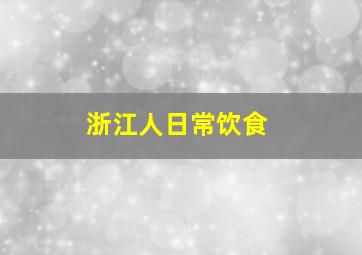 浙江人日常饮食